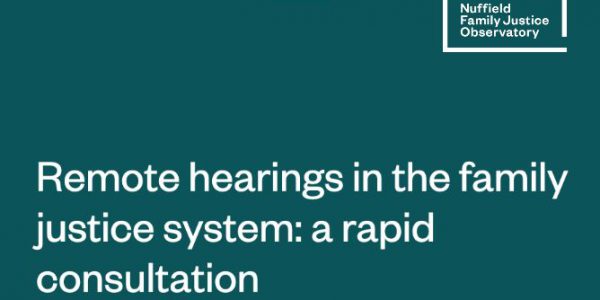 Nuffield
Family Justice
Observatory

Remote hearings in the family justice system: a rapid consultation